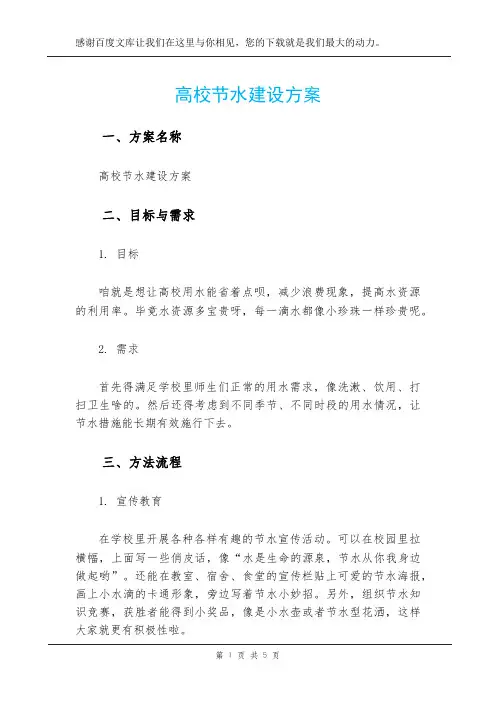 感谢百度文库让我们在这里与你相见，您的下载就是我们最大的动力。

高校节水建设方案

一、方案名称

高校节水建设方案

二、目标与需求

1. 目标

咱就是想让高校用水能省着点呗，减少浪费现象，提高水资源的利用率。毕竟水资源多宝贵呀，每一滴水都像小珍珠一样珍贵呢。

2. 需求

首先得满足学校里师生们正常的用水需求，像洗漱、饮用、打扫卫生啥的。然后还得考虑到不同季节、不同时段的用水情况，让节水措施能长期有效施行下去。

三、方法流程

1. 宣传教育

在学校里开展各种各样有趣的节水宣传活动。可以在校园里拉横幅，上面写一些俏皮话，像“水是生命的源泉，节水从你我身边做起哟”。还能在教室、宿舍、食堂的宣传栏贴上可爱的节水海报，画上小水滴的卡通形象，旁边写着节水小妙招。另外，组织节水知识竞赛，获胜者能得到小奖品，像是小水壶或者节水型花洒，这样大家就更有积极性啦。

第 1 页 共 5 页